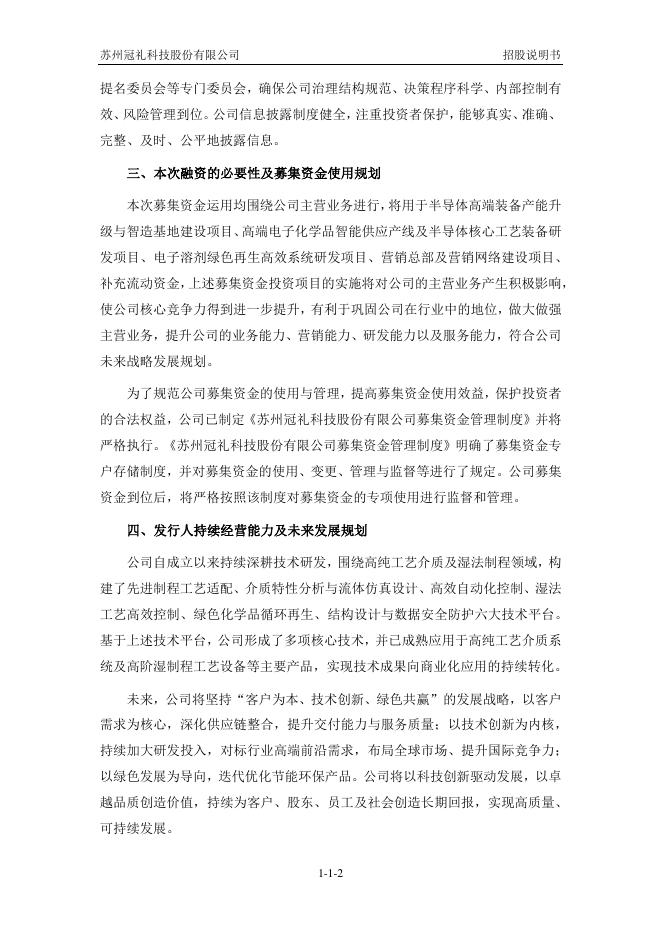 苏州冠礼科技股份有限公司 招股说明书

提名委员会等专门委员会，确保公司治理结构规范、决策程序科学、内部控制有效、风险管理到位。公司信息披露制度健全，注重投资者保护，能够真实、准确、完整、及时、公平地披露信息。

三、本次融资的必要性及募集资金使用规划

本次募集资金运用均围绕公司主营业务进行，将用于半导体高端装备产能升级与智造基地建设项目、高端电子化学品智能供应产线及半导体核心工艺装备研发项目、电子溶剂绿色再生高效系统研发项目、营销总部及营销网络建设项目、补充流动资金，上述募集资金投资项目的实施将对公司的主营业务产生积极影响，使公司核心竞争力得到进一步提升，有利于巩固公司在行业中的地位，做大做强主营业务，提升公司的业务能力、营销能力、研发能力以及服务能力，符合公司未来战略发展规划。

为了规范公司募集资金的使用与管理，提高募集资金使用效益，保护投资者的合法权益，公司已制定《苏州冠礼科技股份有限公司募集资金管理制度》并将严格执行。《苏州冠礼科技股份有限公司募集资金管理制度》明确了募集资金专户存储制度，并对募集资金的使用、变更、管理与监督等进行了规定。公司募集资金到位后，将严格按照该制度对募集资金的专项使用进行监督和管理。

四、发行人持续经营能力及未来发展规划

公司自成立以来持续深耕技术研发，围绕高纯工艺介质及湿法制程领域，构建了先进制程工艺适配、介质特性分析与流体仿真设计、高效自动化控制、湿法工艺高效控制、绿色化学品循环再生、结构设计与数据安全防护六大技术平台。基于上述技术平台，公司形成了多项核心技术，并已成熟应用于高纯工艺介质系统及高阶湿制程工艺设备等主要产品，实现技术成果向商业化应用的持续转化。

未来，公司将坚持“客户为本、技术创新、绿色共赢”的发展战略，以客户需求为核心，深化供应链整合，提升交付能力与服务质量；以技术创新为内核，持续加大研发投入，对标行业高端前沿需求，布局全球市场、提升国际竞争力；以绿色发展为导向，迭代优化节能环保产品。公司将以科技创新驱动发展，以卓越品质创造价值，持续为客户、股东、员工及社会创造长期回报，实现高质量、可持续发展。

1-1-2